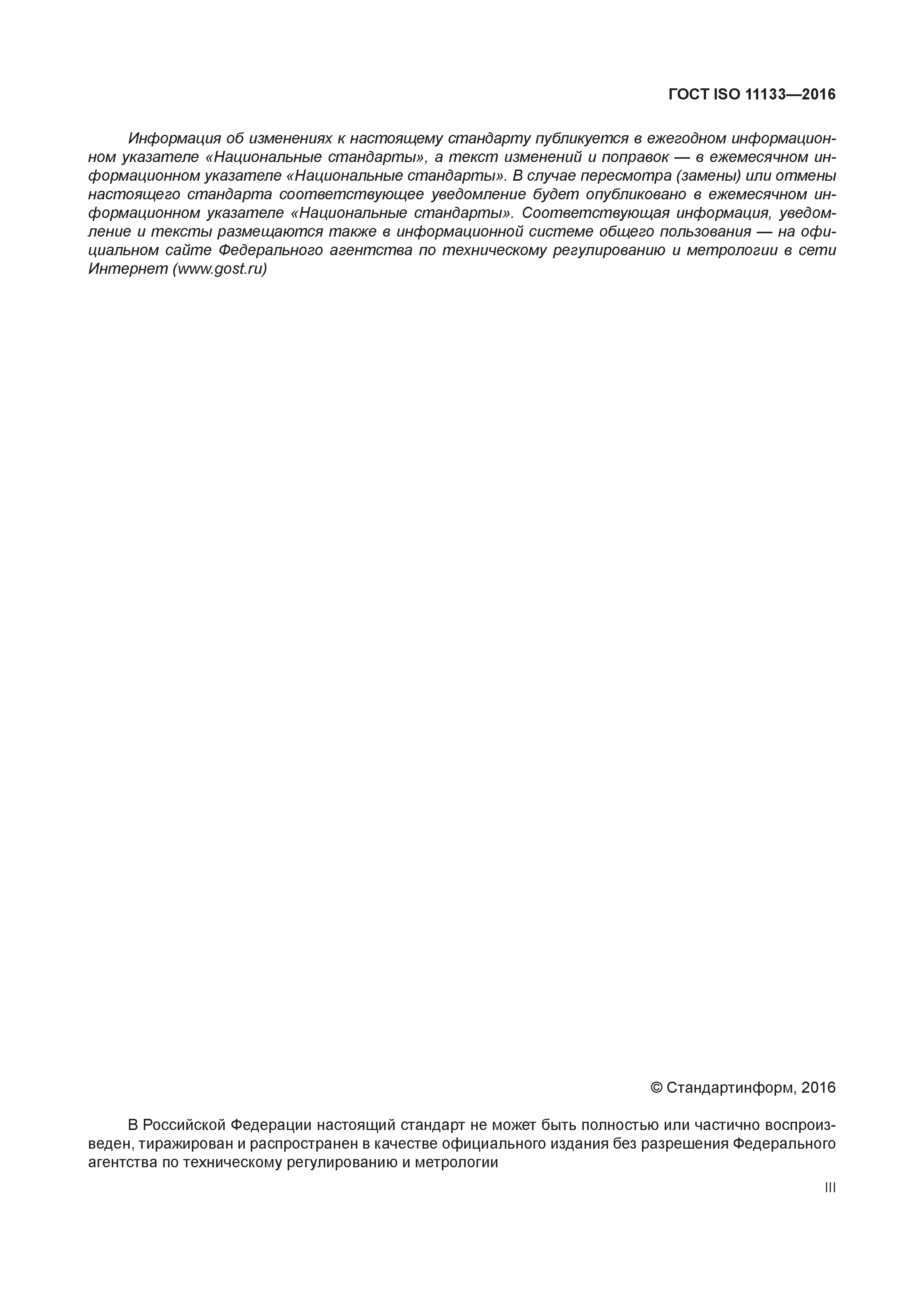 ГОСТ ISO 11133—2016

Информация об изменениях к настоящему стандарту публикуется в ежегодном информационном указателе «Национальные стандарты», а текст изменений и поправок — в ежемесячном информационном указателе «Национальные стандарты». В случае пересмотра (замены) или отмены настоящего стандарта соответствующее уведомление будет опубликовано в ежемесячном информационном указателе «Национальные стандарты». Соответствующая информация, уведомление и тексты размещаются также в информационной системе общего пользования — на официальном сайте Федерального агентства по техническому регулированию и метрологии в сети Интернет (www.gost.ru)

© Стандартинформ, 2016

В Российской Федерации настоящий стандарт не может быть полностью или частично воспроизведен, тиражирован и распространен в качестве официального издания без разрешения Федерального агентства по техническому регулированию и метрологии

III